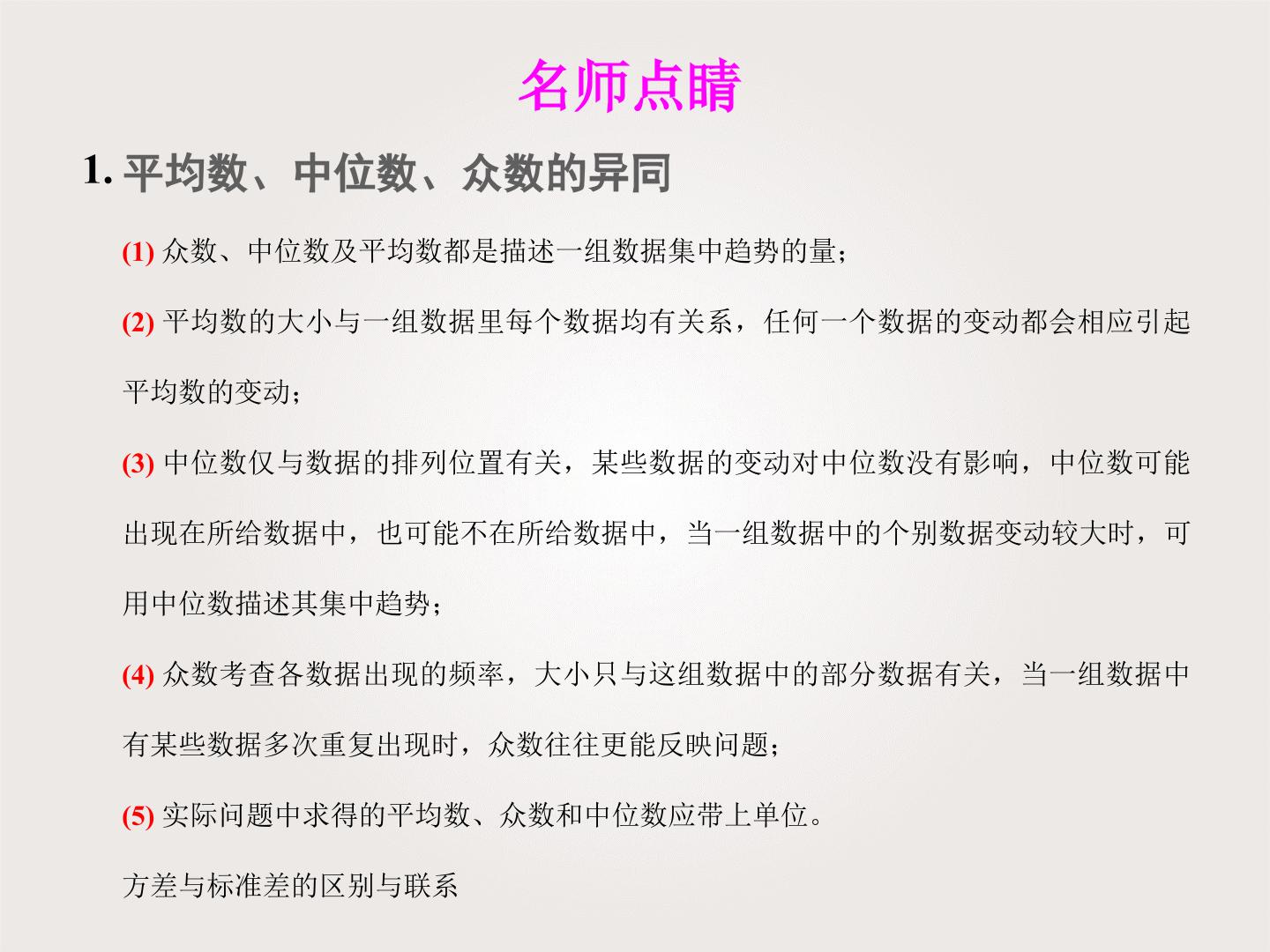 名师点睛

1.平均数、中位数、众数的异同

(1)众数、中位数及平均数都是描述一组数据集中趋势的量；

(2)平均数的大小与一组数据里每个数据均有关系，任何一个数据的变动都会相应引起平均数的变动；

(3)中位数仅与数据的排列位置有关，某些数据的变动对中位数没有影响，中位数可能出现在所给数据中，也可能不在所给数据中，当一组数据中的个别数据变动较大时，可用中位数描述其集中趋势；

(4)众数考查各数据出现的频率，大小只与这组数据中的部分数据有关，当一组数据中有某些数据多次重复出现时，众数往往更能反映问题；

(5)实际问题中求得的平均数、众数和中位数应带上单位。

方差与标准差的区别与联系